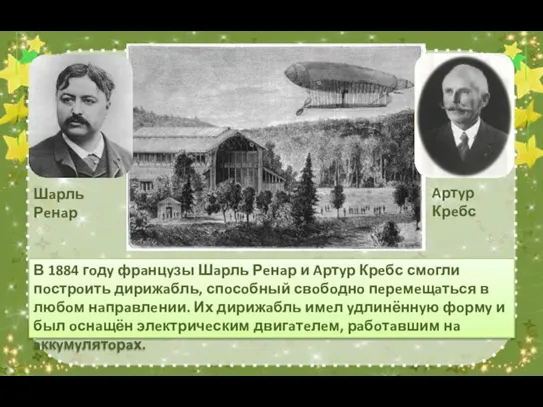 Шарль Ренар

Артур Кребс

В 1884 году французы Шарль Ренар и Артур Кребс смогли построить дирижабль, способный свободно перемещаться в любом направлении. Их дирижабль имел удлинённую форму и был оснащён электрическим двигателем, работавшим на аккумуляторах.